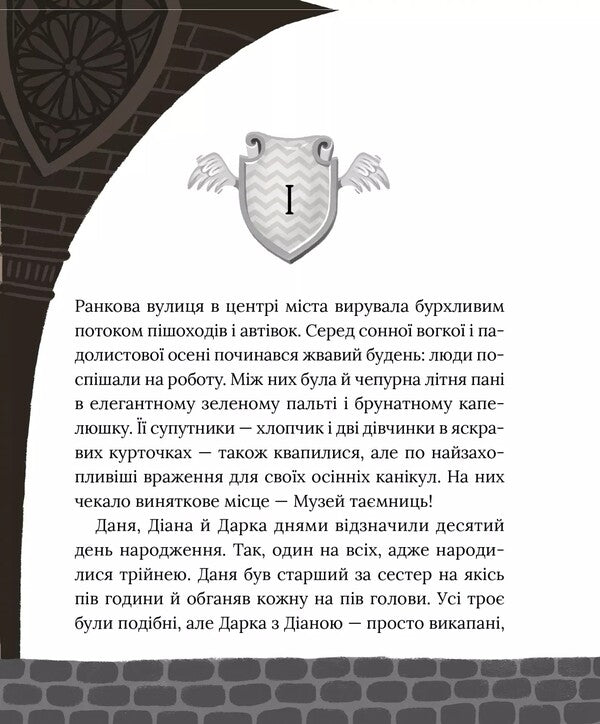 I

Ранкова вулиця в центрі міста вирувала бурхливим потоком пішоходів і автівок. Серед сонної вогкої і падолистової осені починався жвавий будень: люди поспішали на роботу. Між них була й чепурна літня пані в елегантному зеленому пальті і брунатному капелюшку. Її супутники — хлопчик і дві дівчинки в яскравих курточках — також квапилися, але по найзахопливіші враження для своїх осінніх канікул. На них чекало виняткове місце — Музей таємниць!

Даня, Діана й Дарка днями відзначили десятий день народження. Так, один на всіх, адже народилися трійнею. Даня був старший за сестер на якісь пів години й обганяв кожну на пів голови. Усі троє були подібні, але Дарка з Діаною — просто викапані,